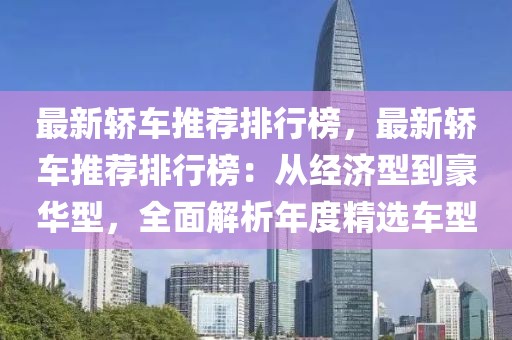 最新轿车推荐排行榜，最新轿车推荐排行榜：从经济型到豪华型，全面解析年度精选车型